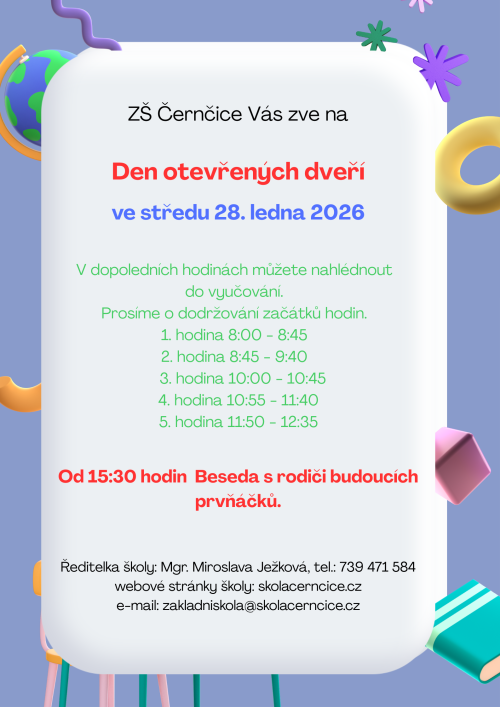 ZŠ Černčice Vás zve na

Den otevřených dveří

ve středu 28. ledna 2026

V dopoledních hodinách můžete nahlédnout do vyučování.
Prosíme o dodržování začátků hodin.
1. hodina 8:00 - 8:45
2. hodina 8:45 - 9:40
3. hodina 10:00 - 10:45
4. hodina 10:55 - 11:40
5. hodina 11:50 - 12:35

Od 15:30 hodin Beseda s rodiči budoucích prvňáčků.

Ředitelka školy: Mgr. Miroslava Ježková, tel.: 739 471 584
webové stránky školy: skolacerncice.cz
e-mail: zakladniskola@skolacerncice.cz